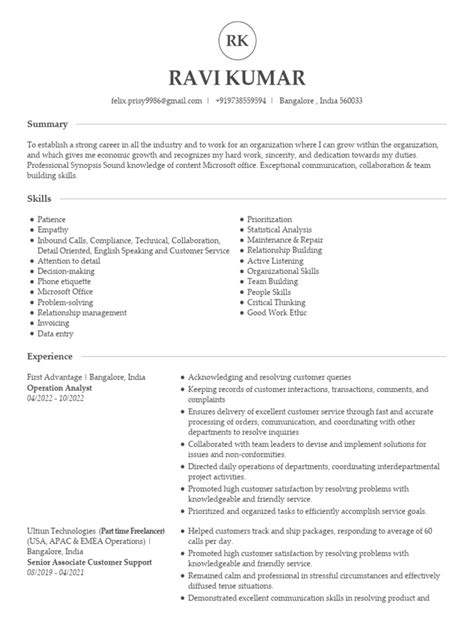 RK

RAVI KUMAR

felix.prisy9986@gmail.com | +919738559594 | Bangalore , India 560033

Summary

To establish a strong career in all the industry and to work for an organization where I can grow within the organization, and which gives me economic growth and recognizes my hard work, sincerity, and dedication towards my duties. Professional Synopsis Sound knowledge of content Microsoft office. Exceptional communication, collaboration & team building skills.

Skills

- Patience
- Empathy
- Inbound Calls, Compliance, Technical, Collaboration, Detail Oriented, English Speaking and Customer Service
- Attention to detail
- Decision-making
- Phone etiquette
- Microsoft Office
- Problem-solving
- Relationship management
- Invoicing
- Data entry

- Prioritization
- Statistical Analysis
- Maintenance & Repair
- Relationship Building
- Active Listening
- Organizational Skills
- Team Building
- People Skills
- Critical Thinking
- Good Work Ethic

Experience

First Advantage | Bangalore, India
Operation Analyst
04/2022 - 10/2022

- Acknowledging and resolving customer queries
- Keeping records of customer interactions, transactions, comments, and complaints
- Ensures delivery of excellent customer service through fast and accurate processing of orders, communication, and coordinating with other departments to resolve inquiries
- Collaborated with team leaders to devise and implement solutions for issues and non-conformities.
- Directed daily operations of departments, coordinating interdepartmental project activities.
- Promoted high customer satisfaction by resolving problems with knowledgeable and friendly service.
- Prioritized and organized tasks to efficiently accomplish service goals.

Ultiun Technologies (Part time Freelancer) (USA, APAC & EMEA Operations) | Bangalore, India
Senior Associate Customer Support
08/2019 - 04/2021

- Helped customers track and ship packages, responding to average of 60 calls per day.
- Promoted high customer satisfaction by resolving problems with knowledgeable and friendly service.
- Remained calm and professional in stressful circumstances and effectively diffused tense situations.
- Demonstrated excellent communication skills in resolving product and